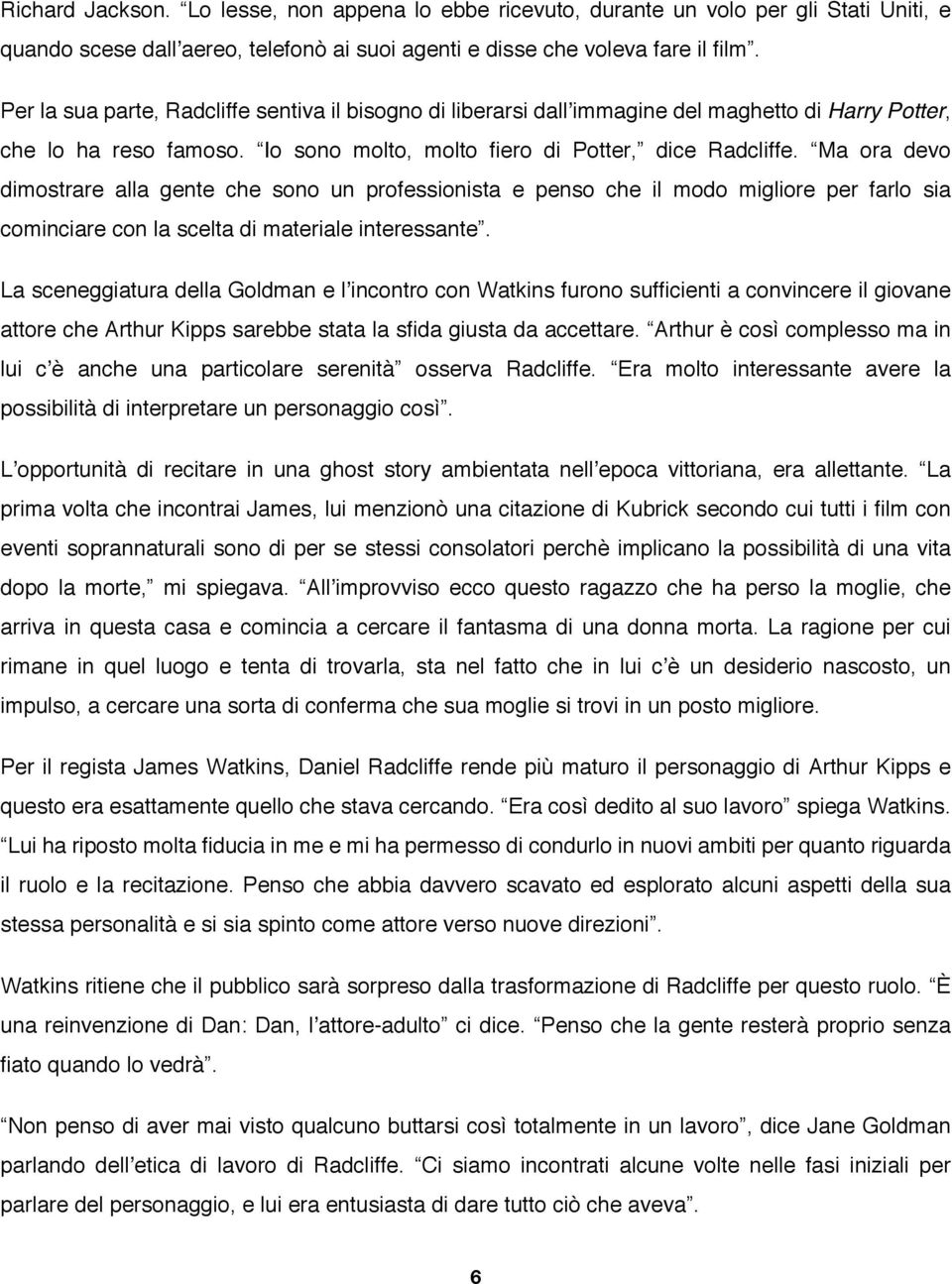 Richard Jackson. “Lo lesse, non appena lo ebbe ricevuto, durante un volo per gli Stati Uniti, e quando scese dall’aereo, telefonò ai suoi agenti e disse che voleva fare il film”.

Per la sua parte, Radcliffe sentiva il bisogno di liberarsi dall’immagine del maghetto di Harry Potter, che lo ha reso famoso. “Io sono molto, molto fiero di Potter,” dice Radcliffe. “Ma ora devo dimostrare alla gente che sono un professionista e penso che il modo migliore per farlo sia cominciare con la scelta di materiale interessante”.

La sceneggiatura della Goldman e l’incontro con Watkins furono sufficienti a convincere il giovane attore che Arthur Kipps sarebbe stata la sfida giusta da accettare. “Arthur è così complesso ma in lui c’è anche una particolare serenità” osserva Radcliffe. “Era molto interessante avere la possibilità di interpretare un personaggio così”.

L’opportunità di recitare in una ghost story ambientata nell’epoca vittoriana, era allettante. “La prima volta che incontrai James, lui menzionò una citazione di Kubrick secondo cui tutti i film con eventi soprannaturali sono di per se stessi consolatori perchè implicano la possibilità di una vita dopo la morte,” mi spiegava. “All’improvviso ecco questo ragazzo che ha perso la moglie, che arriva in questa casa e comincia a cercare il fantasma di una donna morta. La ragione per cui rimane in quel luogo e tenta di trovarla, sta nel fatto che in lui c’è un desiderio nascosto, un impulso, a cercare una sorta di conferma che sua moglie si trovi in un posto migliore.

Per il regista James Watkins, Daniel Radcliffe rende più maturo il personaggio di Arthur Kipps e questo era esattamente quello che stava cercando. “Era così dedito al suo lavoro” spiega Watkins. “Lui ha riposto molta fiducia in me e mi ha permesso di condurlo in nuovi ambiti per quanto riguarda il ruolo e la recitazione. Penso che abbia davvero scavato ed esplorato alcuni aspetti della sua stessa personalità e si sia spinto come attore verso nuove direzioni”.

Watkins ritiene che il pubblico sarà sorpreso dalla trasformazione di Radcliffe per questo ruolo. “È una reinvenzione di Dan: Dan, l’attore-adulto” ci dice. “Penso che la gente resterà proprio senza fiato quando lo vedrà”.

“Non penso di aver mai visto qualcuno buttarsi così totalmente in un lavoro”, dice Jane Goldman parlando dell’etica di lavoro di Radcliffe. “Ci siamo incontrati alcune volte nelle fasi iniziali per parlare del personaggio, e lui era entusiasta di dare tutto ciò che aveva”.

6